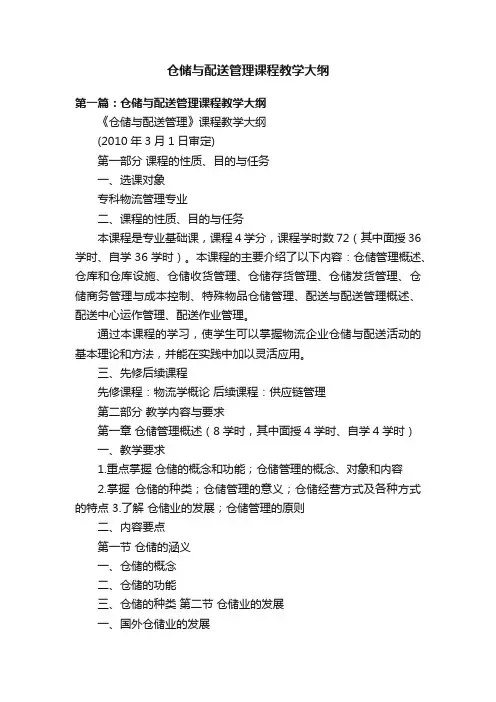 仓储与配送管理课程教学大纲

第一篇：仓储与配送管理课程教学大纲

《仓储与配送管理》课程教学大纲

(2010 年 3 月 1 日审定)

第一部分 课程的性质、目的与任务

一、选课对象

专科物流管理专业

二、课程的性质、目的与任务

本课程是专业基础课，课程 4 学分，课程学时数 72（其中面授 36 学时、自学 36 学时）。本课程的主要介绍了以下内容：仓储管理概述、仓库和仓库设施、仓储收货管理、仓储存货管理、仓储发货管理、仓储商务管理与成本控制、特殊物品仓储管理、配送与配送管理概述、配送中心运作管理、配送作业管理。

通过本课程的学习，使学生可以掌握物流企业仓储与配送活动的基本理论和方法，并能在实践中加以灵活应用。

三、先修后续课程

先修课程：物流学概论 后续课程：供应链管理

第二部分 教学内容与要求

第一章 仓储管理概述（8 学时，其中面授 4 学时、自学 4 学时）

一、教学要求

1.重点掌握 仓储的概念和功能；仓储管理的概念、对象和内容

2.掌握 仓储的种类；仓储管理的意义；仓储经营方式及各种方式的特点 3.了解 仓储业的发展；仓储管理的原则

二、内容要点

第一节 仓储的涵义

一、仓储的概念

二、仓储的功能

三、仓储的种类 第二节 仓储业的发展

一、国外仓储业的发展